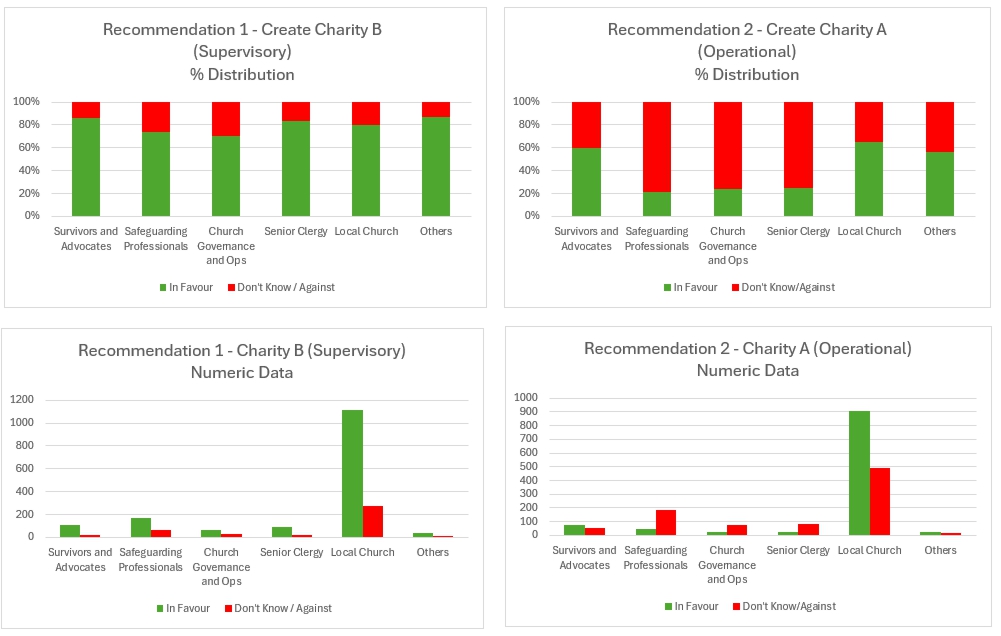 Recommendation 1 - Create Charity B (Supervisory) % Distribution

100%
80%
60%
40%
20%
0%

Survivors and Advocates
Safeguarding Professionals
Church Governance and Ops
Senior Clergy
Local Church
Others

In Favour
Don't Know / Against

Recommendation 2 - Create Charity A (Operational) % Distribution

100%
80%
60%
40%
20%
0%

Survivors and Advocates
Safeguarding Professionals
Church Governance and Ops
Senior Clergy
Local Church
Others

In Favour
Don't Know/Against

Recommendation 1 - Charity B (Supervisory) Numeric Data

1200
1000
800
600
400
200
0

Survivors and Advocates
Safeguarding Professionals
Church Governance and Ops
Senior Clergy
Local Church
Others

In Favour
Don't Know / Against

Recommendation 2 - Charity A (Operational) Numeric Data

1000
900
800
700
600
500
400
300
200
100
0

Survivors and Advocates
Safeguarding Professionals
Church Governance and Ops
Senior Clergy
Local Church
Others

In Favour
Don't Know/Against